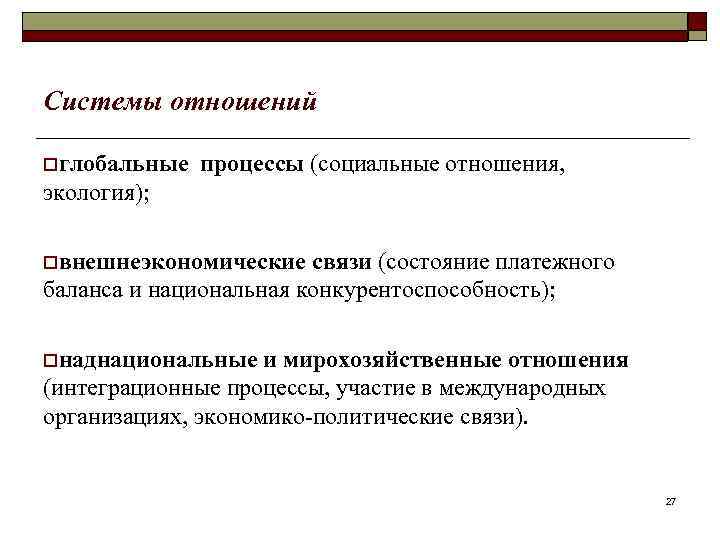 Системы отношений

глобальные процессы (социальные отношения, экология);

внешнеэкономические связи (состояние платежного баланса и национальная конкурентоспособность);

наднациональные и мирохозяйственные отношения (интеграционные процессы, участие в международных организациях, экономико-политические связи).

27